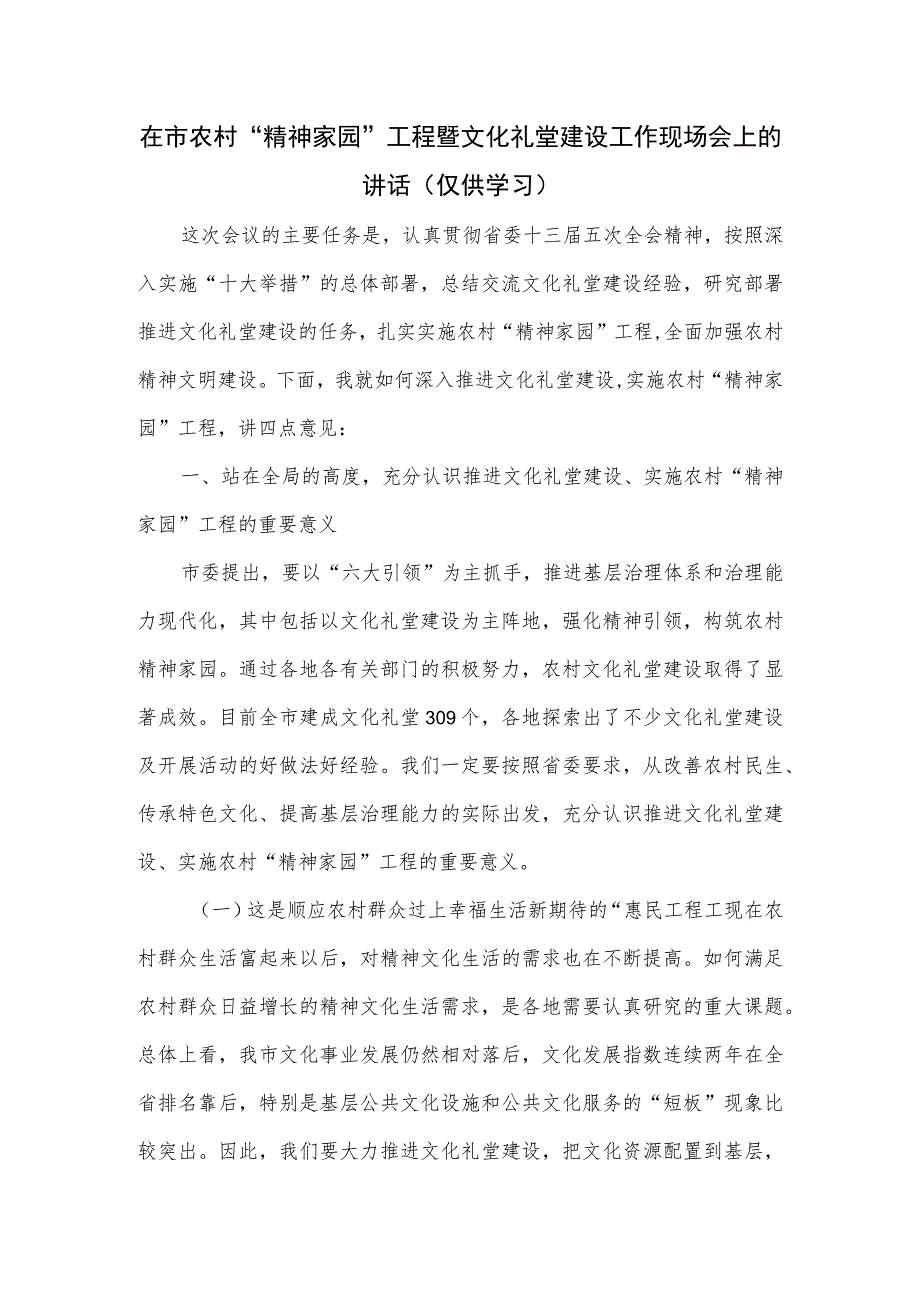 在市农村“精神家园”工程暨文化礼堂建设工作现场会上的讲话（仅供学习）

这次会议的主要任务是，认真贯彻省委十三届五次全会精神，按照深入实施“十大举措”的总体部署，总结交流文化礼堂建设经验，研究部署推进文化礼堂建设的任务，扎实实施农村“精神家园”工程，全面加强农村精神文明建设。下面，我就如何深入推进文化礼堂建设，实施农村“精神家园”工程，讲四点意见：

一、站在全局的高度，充分认识推进文化礼堂建设、实施农村“精神家园”工程的重要意义

市委提出，要以“六大引领”为主抓手，推进基层治理体系和治理能力现代化，其中包括以文化礼堂建设为主阵地，强化精神引领，构筑农村精神家园。通过各地各有关部门的积极努力，农村文化礼堂建设取得了显著成效。目前全市建成文化礼堂309个，各地探索出了不少文化礼堂建设及开展活动的好做法好经验。我们一定要按照省委要求，从改善农村民生、传承特色文化、提高基层治理能力的实际出发，充分认识推进文化礼堂建设、实施农村“精神家园”工程的重要意义。

（一）这是顺应农村群众过上幸福生活新期待的“惠民工程工现在农村群众生活富起来以后，对精神文化生活的需求也在不断提高。如何满足农村群众日益增长的精神文化生活需求，是各地需要认真研究的重大课题。总体上看，我市文化事业发展仍然相对落后，文化发展指数连续两年在全省排名靠后，特别是基层公共文化设施和公共文化服务的“短板”现象比较突出。因此，我们要大力推进文化礼堂建设，把文化资源配置到基层，